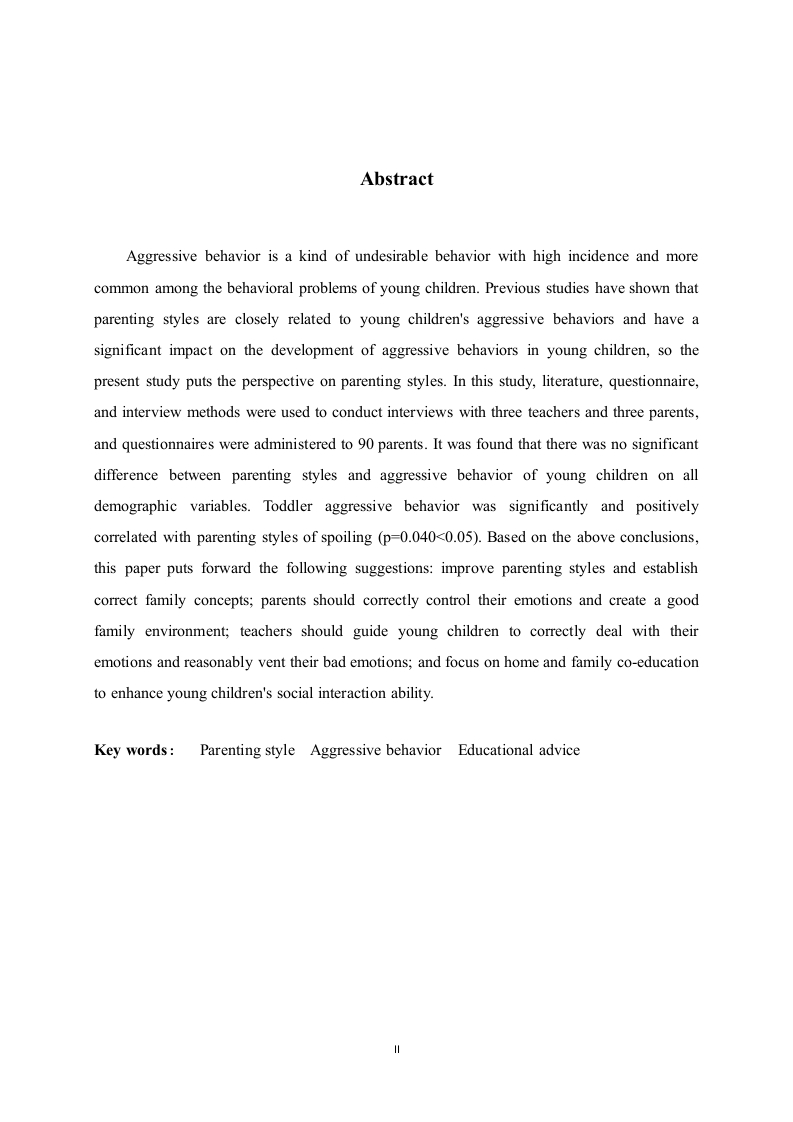 Abstract

Aggressive behavior is a kind of undesirable behavior with high incidence and more common among the behavioral problems of young children. Previous studies have shown that parenting styles are closely related to young children's aggressive behaviors and have a significant impact on the development of aggressive behaviors in young children, so the present study puts the perspective on parenting styles. In this study, literature, questionnaire, and interview methods were used to conduct interviews with three teachers and three parents, and questionnaires were administered to 90 parents. It was found that there was no significant difference between parenting styles and aggressive behavior of young children on all demographic variables. Toddler aggressive behavior was significantly and positively correlated with parenting styles of spoiling (p=0.040<0.05). Based on the above conclusions, this paper puts forward the following suggestions: improve parenting styles and establish correct family concepts; parents should correctly control their emotions and create a good family environment; teachers should guide young children to correctly deal with their emotions and reasonably vent their bad emotions; and focus on home and family co-education to enhance young children's social interaction ability.

Key words: Parenting style Aggressive behavior Educational advice

II